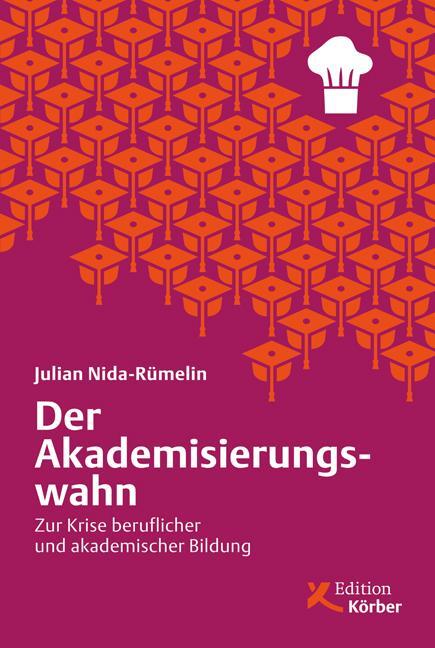 Julian Nida-Rümelin

Der Akademisierungswahn

Zur Krise beruflicher und akademischer Bildung

Edition Körber